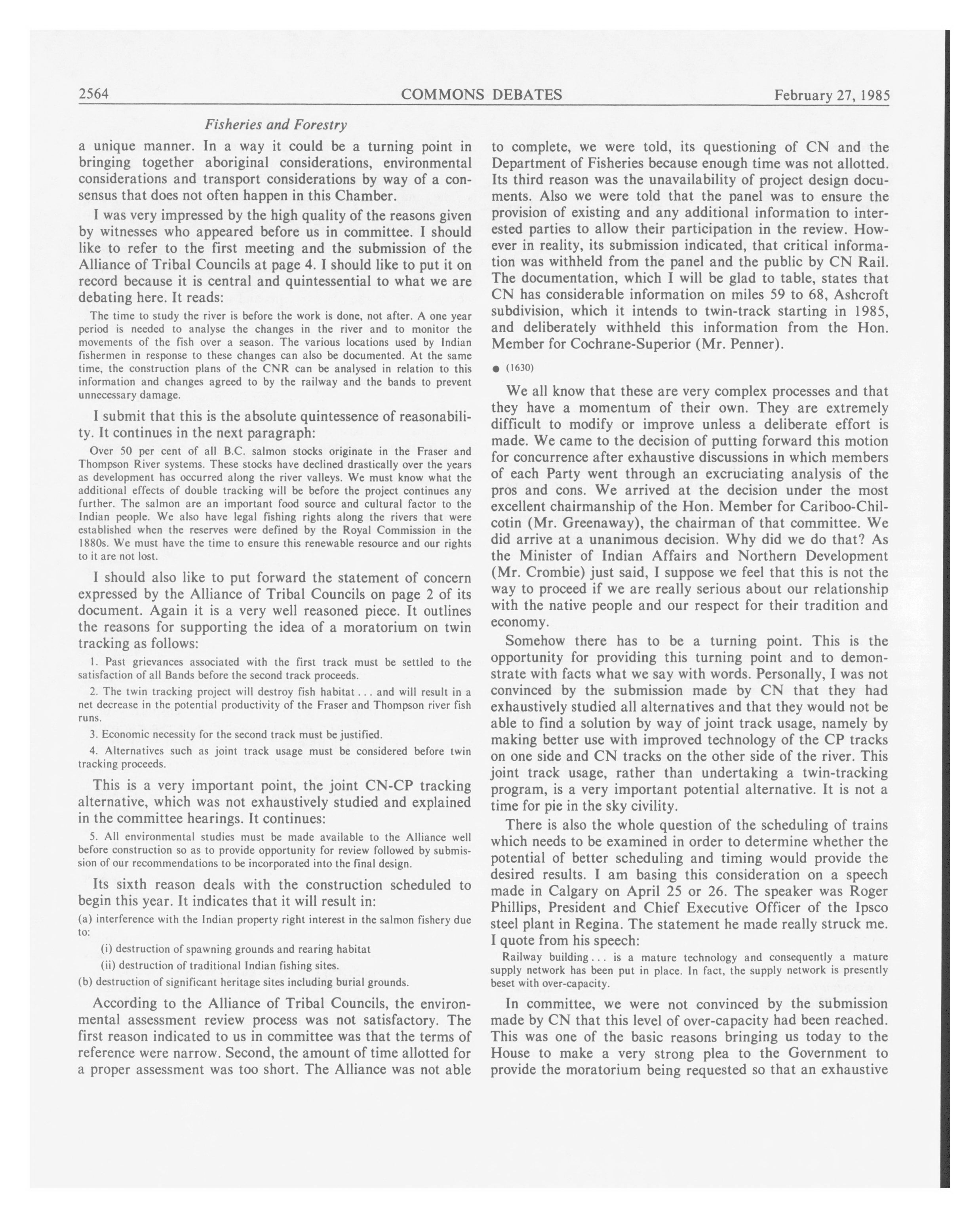 2564 COMMONS DEBATES February 27, 1985

Fisheries and Forestry

a unique manner. In a way it could be a turning point in bringing together aboriginal considerations, environmental considerations and transport considerations by way of a consensus that does not often happen in this Chamber.

I was very impressed by the high quality of the reasons given by witnesses who appeared before us in committee. I should like to refer to the first meeting and the submission of the Alliance of Tribal Councils at page 4. I should like to put it on record because it is central and quintessential to what we are debating here. It reads:

The time to study the river is before the work is done, not after. A one year period is needed to analyse the changes in the river and to monitor the movements of the fish over a season. The various locations used by Indian fishermen in response to these changes can also be documented. At the same time, the construction plans of the CNR can be analysed in relation to this information and changes agreed to by the railway and the bands to prevent unnecessary damage.

I submit that this is the absolute quintessence of reasonability. It continues in the next paragraph:

Over 50 per cent of all B.C. salmon stocks originate in the Fraser and Thompson River systems. These stocks have declined drastically over the years as development has occurred along the river valleys. We must know what the additional effects of double tracking will be before the project continues any further. The salmon are an important food source and cultural factor to the Indian people. We also have legal fishing rights along the rivers that were established when the reserves were defined by the Royal Commission in the 1880s. We must have the time to ensure this renewable resource and our rights to it are not lost.

I should also like to put forward the statement of concern expressed by the Alliance of Tribal Councils on page 2 of its document. Again it is a very well reasoned piece. It outlines the reasons for supporting the idea of a moratorium on twin tracking as follows:

1. Past grievances associated with the first track must be settled to the satisfaction of all Bands before the second track proceeds.

2. The twin tracking project will destroy fish habitat . . . and will result in a net decrease in the potential productivity of the Fraser and Thompson river fish runs.

3. Economic necessity for the second track must be justified.

4. Alternatives such as joint track usage must be considered before twin tracking proceeds.

This is a very important point, the joint CN-CP tracking alternative, which was not exhaustively studied and explained in the committee hearings. It continues:

5. All environmental studies must be made available to the Alliance well before construction so as to provide opportunity for review followed by submission of our recommendations to be incorporated into the final design.

Its sixth reason deals with the construction scheduled to begin this year. It indicates that it will result in:

(a) interference with the Indian property right interest in the salmon fishery due to:

(i) destruction of spawning grounds and rearing habitat

(ii) destruction of traditional Indian fishing sites.

(b) destruction of significant heritage sites including burial grounds.

According to the Alliance of Tribal Councils, the environmental assessment review process was not satisfactory. The first reason indicated to us in committee was that the terms of reference were narrow. Second, the amount of time allotted for a proper assessment was too short. The Alliance was not able to complete, we were told, its questioning of CN and the Department of Fisheries because enough time was not allotted. Its third reason was the unavailability of project design documents. Also we were told that the panel was to ensure the provision of existing and any additional information to interested parties to allow their participation in the review. However in reality, its submission indicated, that critical information was withheld from the panel and the public by CN Rail. The documentation, which I will be glad to table, states that CN has considerable information on miles 59 to 68, Ashcroft subdivision, which it intends to twin-track starting in 1985, and deliberately withheld this information from the Hon. Member for Cochrane-Superior (Mr. Penner).

● (1630)

We all know that these are very complex processes and that they have a momentum of their own. They are extremely difficult to modify or improve unless a deliberate effort is made. We came to the decision of putting forward this motion for concurrence after exhaustive discussions in which members of each Party went through an excruciating analysis of the pros and cons. We arrived at the decision under the most excellent chairmanship of the Hon. Member for Cariboo-Chilcotin (Mr. Greenaway), the chairman of that committee. We did arrive at a unanimous decision. Why did we do that? As the Minister of Indian Affairs and Northern Development (Mr. Crombie) just said, I suppose we feel that this is not the way to proceed if we are really serious about our relationship with the native people and our respect for their tradition and economy.

Somehow there has to be a turning point. This is the opportunity for providing this turning point and to demonstrate with facts what we say with words. Personally, I was not convinced by the submission made by CN that they had exhaustively studied all alternatives and that they would not be able to find a solution by way of joint track usage, namely by making better use with improved technology of the CP tracks on one side and CN tracks on the other side of the river. This joint track usage, rather than undertaking a twin-tracking program, is a very important potential alternative. It is not a time for pie in the sky civility.

There is also the whole question of the scheduling of trains which needs to be examined in order to determine whether the potential of better scheduling and timing would provide the desired results. I am basing this consideration on a speech made in Calgary on April 25 or 26. The speaker was Roger Phillips, President and Chief Executive Officer of the Ipsco steel plant in Regina. The statement he made really struck me. I quote from his speech:

Railway building . . . is a mature technology and consequently a mature supply network has been put in place. In fact, the supply network is presently beset with over-capacity.

In committee, we were not convinced by the submission made by CN that this level of over-capacity had been reached. This was one of the basic reasons bringing us today to the House to make a very strong plea to the Government to provide the moratorium being requested so that an exhaustive